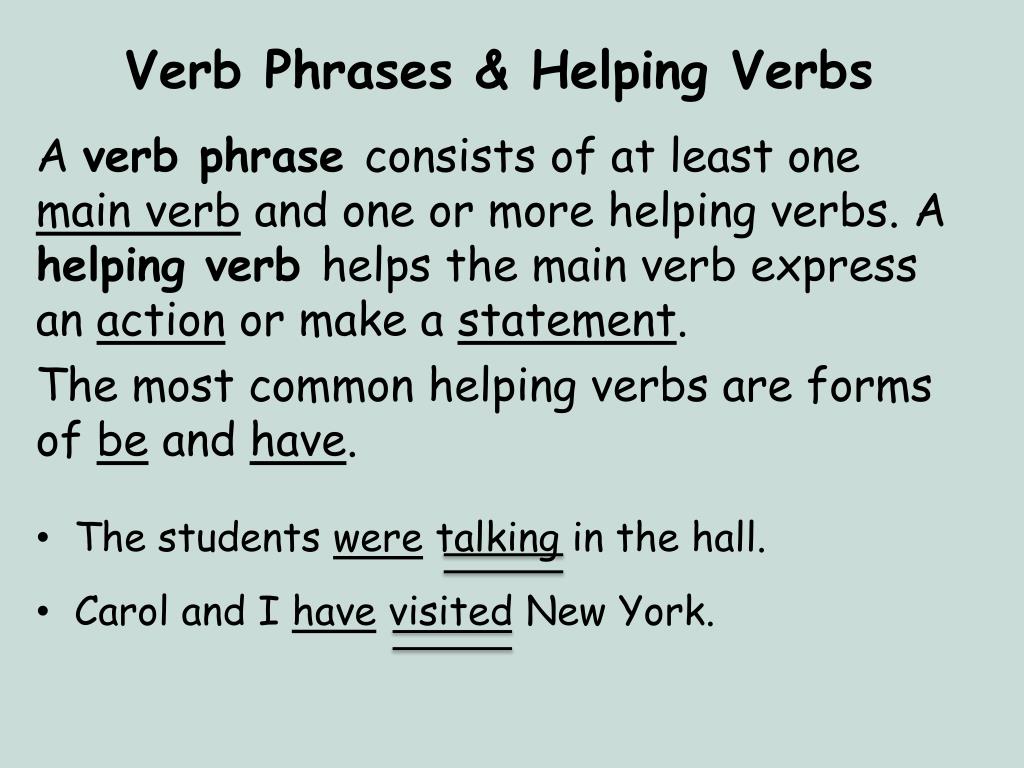 Verb Phrases & Helping Verbs

A verb phrase consists of at least one main verb and one or more helping verbs. A helping verb helps the main verb express an action or make a statement.

The most common helping verbs are forms of be and have.

• The students were talking in the hall.
• Carol and I have visited New York.